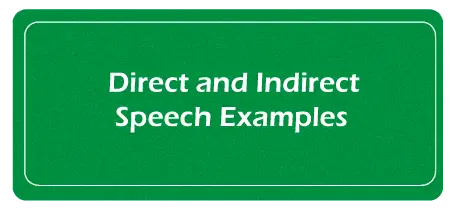 Direct and Indirect Speech Examples